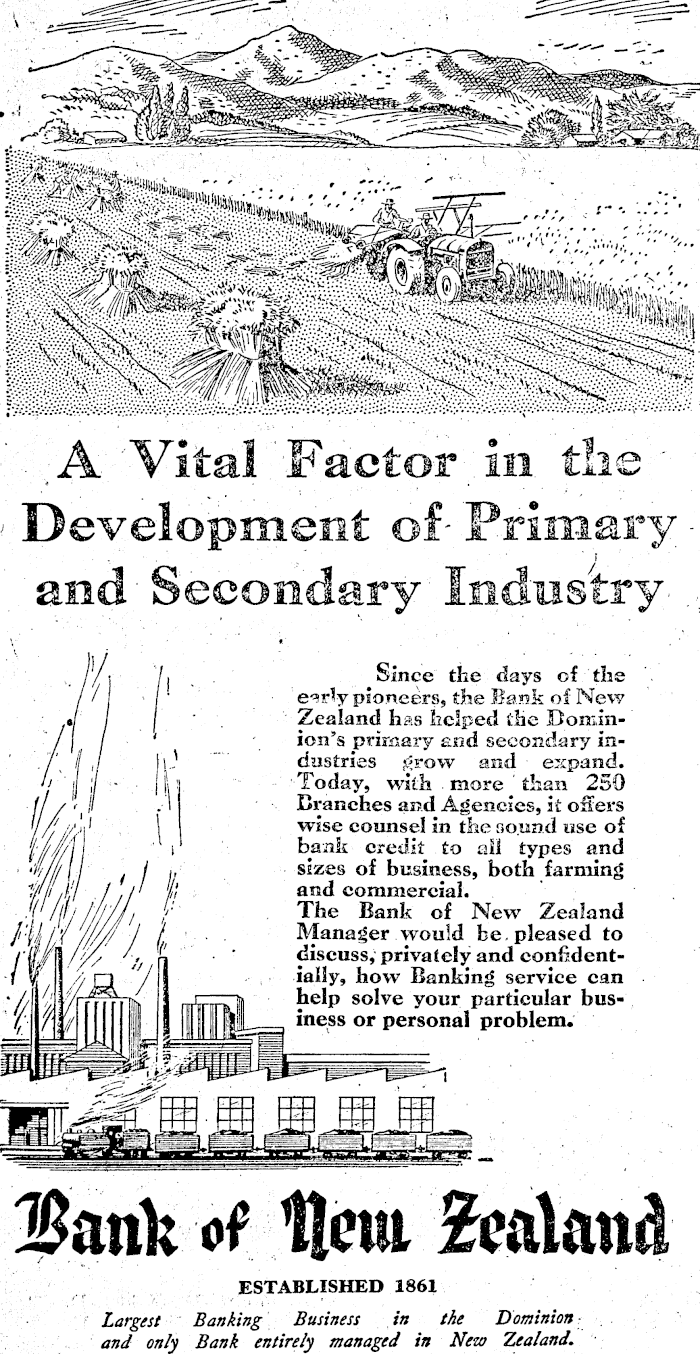 A Vital Factor in the Development of Primary and Secondary Industry

Since the days of the early pioneers, the Bank of New Zealand has helped the Dominion's primary and secondary industries grow and expand. Today, with more than 250 Branches and Agencies, it offers wise counsel in the sound use of bank credit to all types and sizes of business, both farming and commercial.
The Bank of New Zealand Manager would be pleased to discuss, privately and confidentially, how Banking service can help solve your particular business or personal problem.

Bank of New Zealand

ESTABLISHED 1861

Largest Banking Business in the Dominion and only Bank entirely managed in New Zealand.